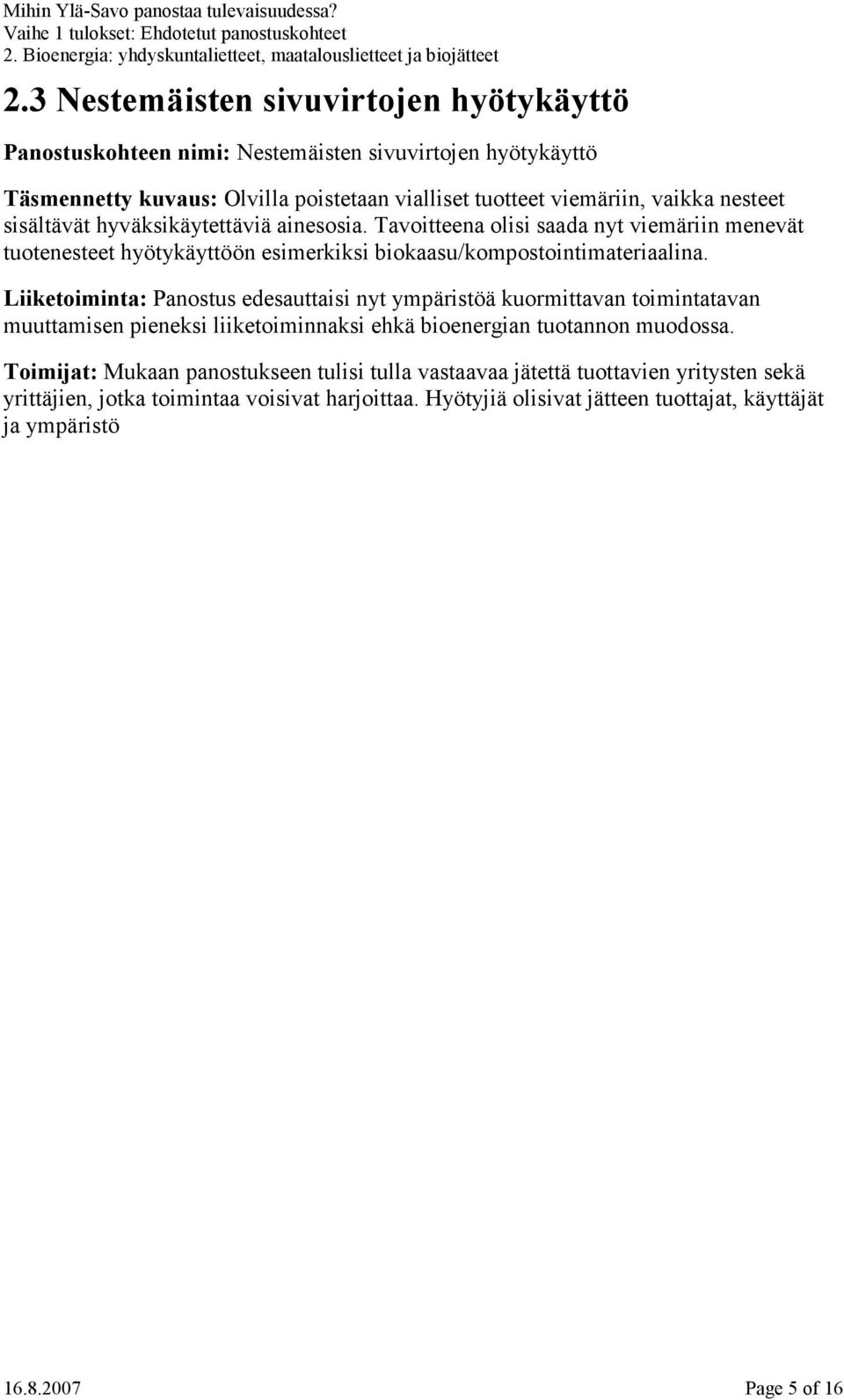 Mihin Ylä-Savo panostaa tulevaisuudessa?
Vaihe 1 tulokset: Ehdotetut panostuskohteet
2. Bioenergia: yhdyskuntalietteet, maatalouslietteet ja biojätteet

2.3 Nestemäisten sivuvirtojen hyötykäyttö

Panostuskohteen nimi: Nestemäisten sivuvirtojen hyötykäyttö

Täsmennetty kuvaus: Olvilla poistetaan vialliset tuotteet viemäriin, vaikka nesteet sisältävät hyväksikäytettäviä ainesosia. Tavoitteena olisi saada nyt viemäriin menevät tuotenesteet hyötykäyttöön esimerkiksi biokaasu/kompostointimateriaalina.

Liiketoiminta: Panostus edesauttaisi nyt ympäristöä kuormittavan toimintatavan muuttamisen pieneksi liiketoiminnaksi ehkä bioenergian tuotannon muodossa.

Toimijat: Mukaan panostukseen tulisi tulla vastaavaa jätettä tuottavien yritysten sekä yrittäjien, jotka toimintaa voisivat harjoittaa. Hyötyjiä olisivat jätteen tuottajat, käyttäjät ja ympäristö

16.8.2007
Page 5 of 16